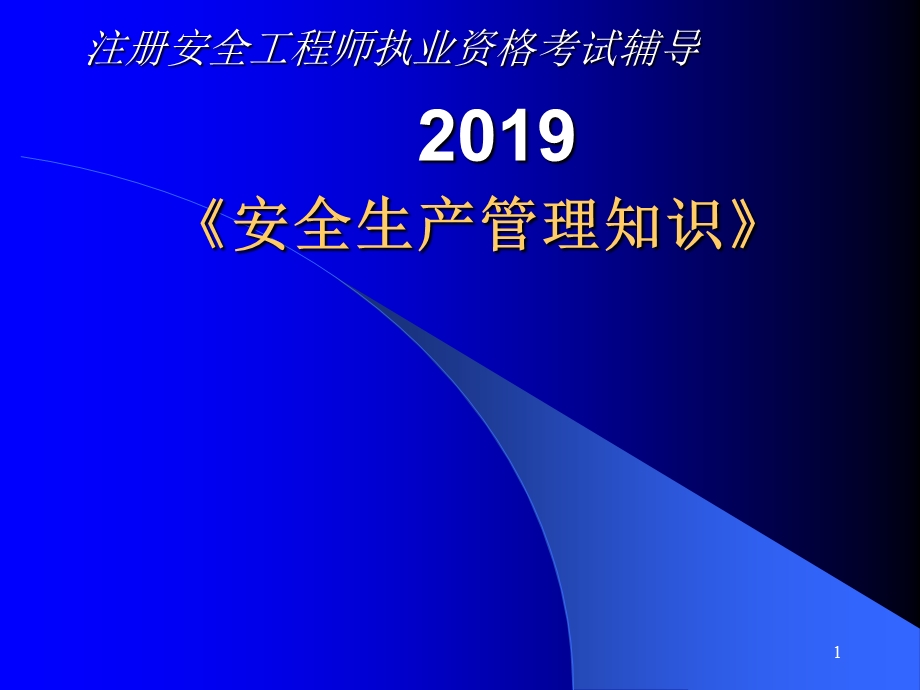 注册安全工程师执业资格考试辅导

2019

《安全生产管理知识》

1